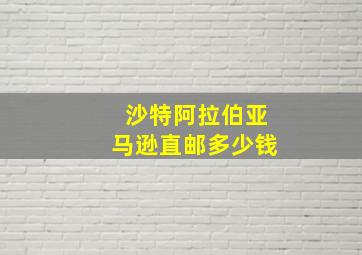 沙特阿拉伯亚
马逊直邮多少钱